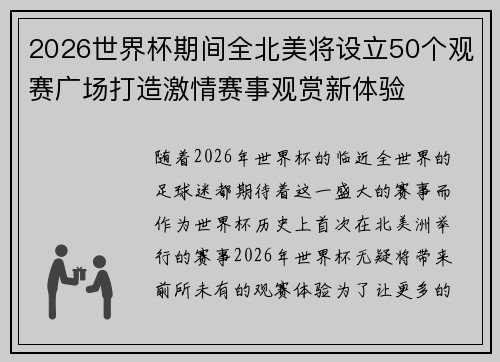 2026世界杯期间全北美将设立50个观赛广场打造激情赛事观赏新体验

随着2026年世界杯的临近全世界的足球迷都期待着这一盛大的赛事而作为世界杯历史上首次在北美洲举行的赛事2026年世界杯无疑将带来前所未有的观赛体验为了让更多的